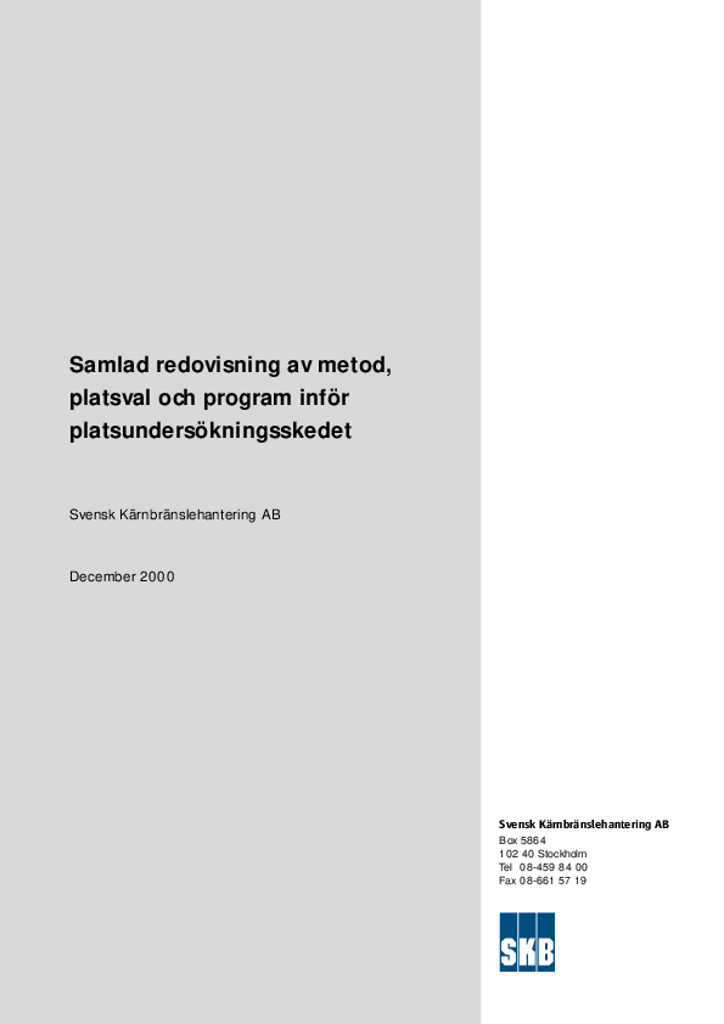 Samlad redovisning av metod, platsval och program inför platsundersökningsskedet

Svensk Kärnbränslehantering AB

December 2000

Svensk Kärnbränslehantering AB
Box 5864
102 40 Stockholm
Tel 08-459 84 00
Fax 08-661 57 19

SKB